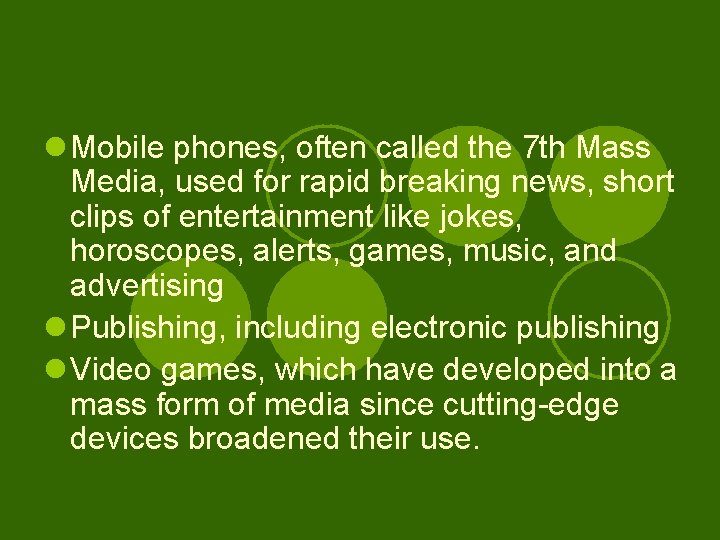 Mobile phones, often called the 7th Mass Media, used for rapid breaking news, short clips of entertainment like jokes, horoscopes, alerts, games, music, and advertising

Publishing, including electronic publishing

Video games, which have developed into a mass form of media since cutting-edge devices broadened their use.